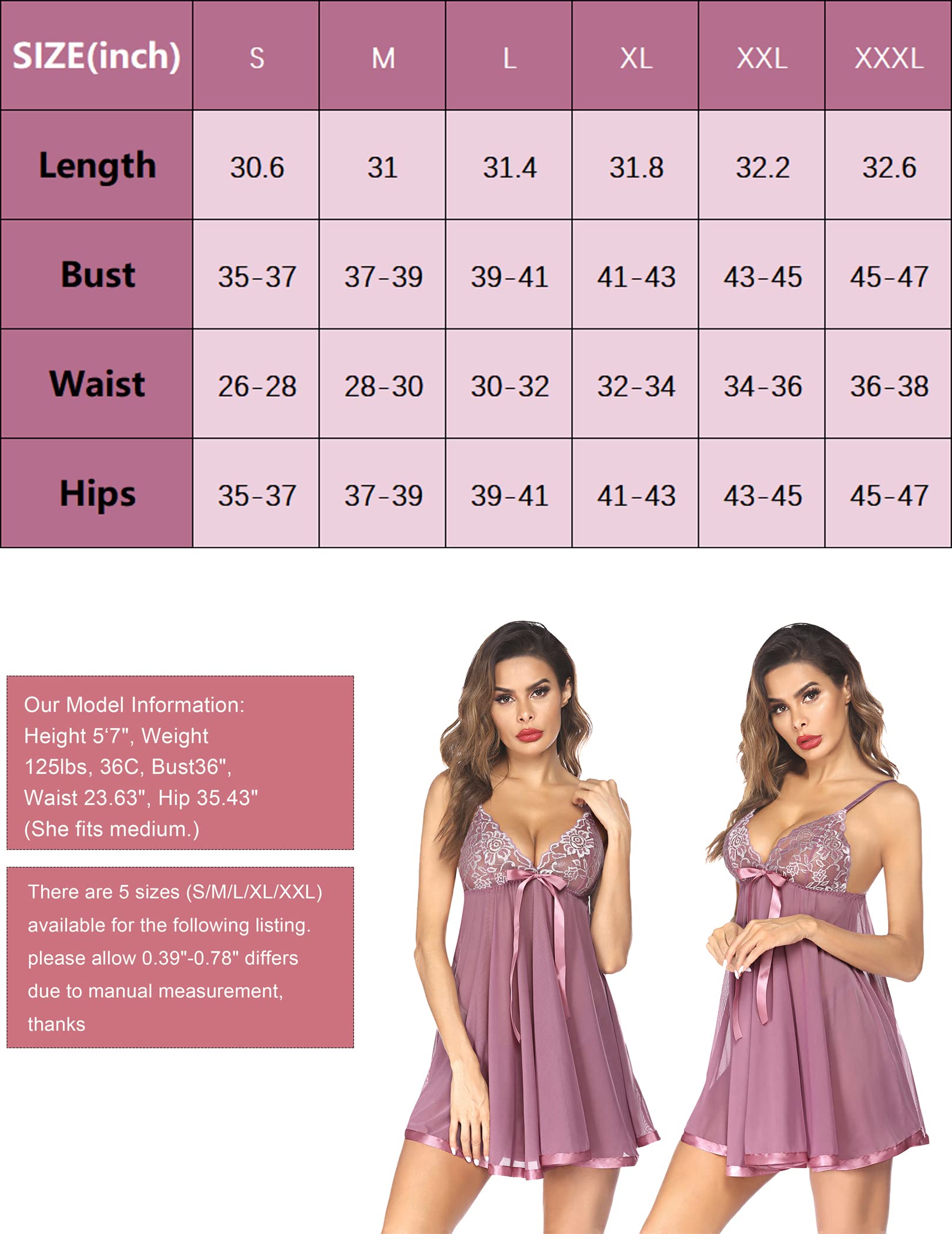 | SIZE(inch) | S | M | L | XL | XXL | XXXL |
|---|---|---|---|---|---|---|
| Length | 30.6 | 31 | 31.4 | 31.8 | 32.2 | 32.6 |
| Bust | 35-37 | 37-39 | 39-41 | 41-43 | 43-45 | 45-47 |
| Waist | 26-28 | 28-30 | 30-32 | 32-34 | 34-36 | 36-38 |
| Hips | 35-37 | 37-39 | 39-41 | 41-43 | 43-45 | 45-47 |

Our Model Information: Height 5‘7", Weight 125lbs, 36C, Bust36", Waist 23.63", Hip 35.43" (She fits medium.)

There are 5 sizes (S/M/L/XL/XXL) available for the following listing. please allow 0.39"-0.78" differs due to manual measurement, thanks